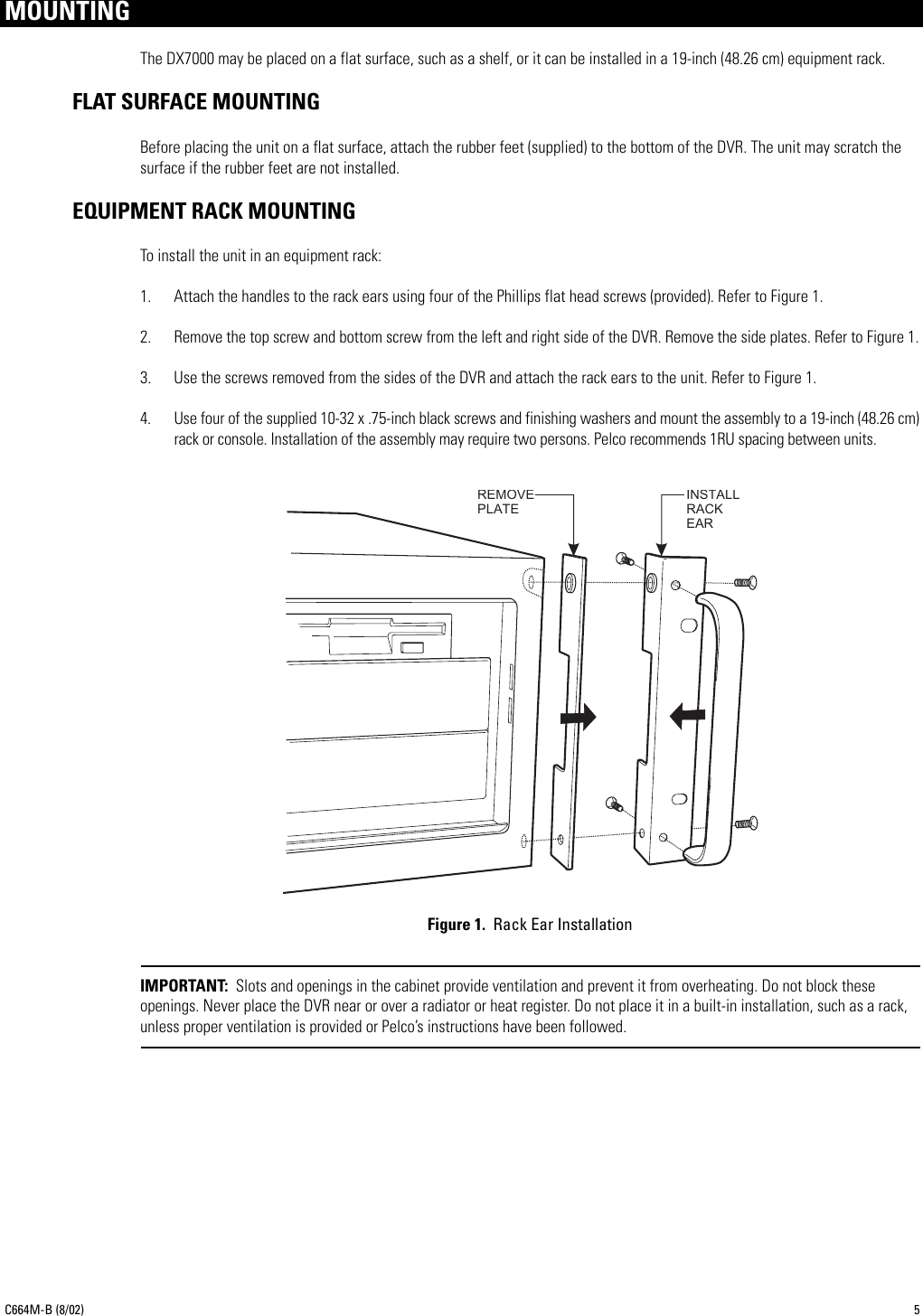 MOUNTING

The DX7000 may be placed on a flat surface, such as a shelf, or it can be installed in a 19-inch (48.26 cm) equipment rack.

FLAT SURFACE MOUNTING

Before placing the unit on a flat surface, attach the rubber feet (supplied) to the bottom of the DVR. The unit may scratch the surface if the rubber feet are not installed.

EQUIPMENT RACK MOUNTING

To install the unit in an equipment rack:

1. Attach the handles to the rack ears using four of the Phillips flat head screws (provided). Refer to Figure 1.

2. Remove the top screw and bottom screw from the left and right side of the DVR. Remove the side plates. Refer to Figure 1.

3. Use the screws removed from the sides of the DVR and attach the rack ears to the unit. Refer to Figure 1.

4. Use four of the supplied 10-32 x .75-inch black screws and finishing washers and mount the assembly to a 19-inch (48.26 cm) rack or console. Installation of the assembly may require two persons. Pelco recommends 1RU spacing between units.

REMOVE PLATE

INSTALL RACK EAR

Figure 1. Rack Ear Installation

IMPORTANT: Slots and openings in the cabinet provide ventilation and prevent it from overheating. Do not block these openings. Never place the DVR near or over a radiator or heat register. Do not place it in a built-in installation, such as a rack, unless proper ventilation is provided or Pelco's instructions have been followed.

C664M-B (8/02)

5